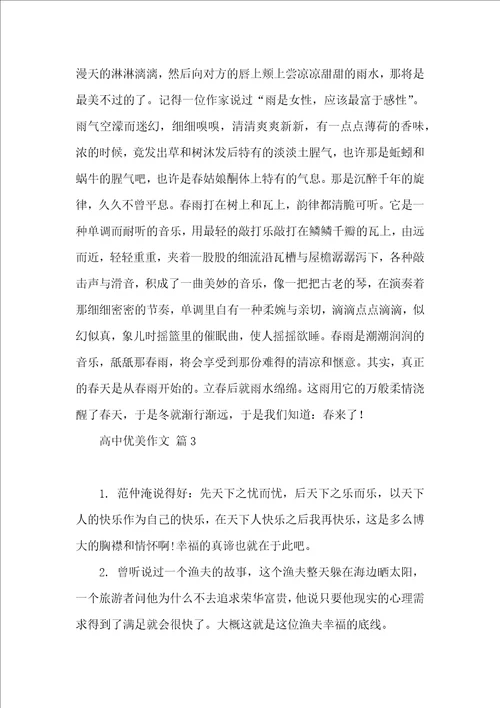 漫天的淋淋漓漓，然后向对方的唇上颊上尝凉凉甜甜的雨水，那将是最美不过的了。记得一位作家说过“雨是女性，应该最富于感性”。雨气空濛而迷幻，细细嗅嗅，清清爽爽新新，有一点点薄荷的香味，浓的时候，竟发出草和树沐发后特有的淡淡土腥气，也许那是蚯蚓和蜗牛的腥气吧，也许是春姑娘酮体上特有的气息。那是沉醉千年的旋律，久久不曾平息。春雨打在树上和瓦上，韵律都清脆可听。它是一种单调而耐听的音乐，用最轻的敲打乐敲打在鳞鳞千瓣的瓦上，由远而近，轻轻重重，夹着一股股的细流沿瓦槽与屋檐潺潺泻下，各种敲击声与滑音，积成了一曲美妙的音乐，像一把把古老的琴，在演奏着那细细密密的节奏，单调里自有一种柔婉与亲切，滴滴点点滴滴，似幻似真，象儿时摇篮里的催眠曲，使人摇摇欲睡。春雨是潮潮润润的音乐，舐舐那春雨，将会享受到那份难得的清凉和惬意。其实，真正的春天是从春雨开始的。立春后就雨水绵绵。这雨用它的万般柔情浇醒了春天，于是冬就渐行渐远，于是我们知道：春来了！

高中优美作文 篇3

1. 范仲淹说得好：先天下之忧而忧，后天下之乐而乐，以天下人的快乐作为自己的快乐，在天下人快乐之后我再快乐，这是多么博大的胸襟和情怀啊!幸福的真谛也就在于此吧。

2. 曾听说过一个渔夫的故事，这个渔夫整天躲在海边晒太阳，一个旅游者问他为什么不去追求荣华富贵，他说只要他现实的心理需求得到了满足就会很快了。大概这就是这位渔夫幸福的底线。